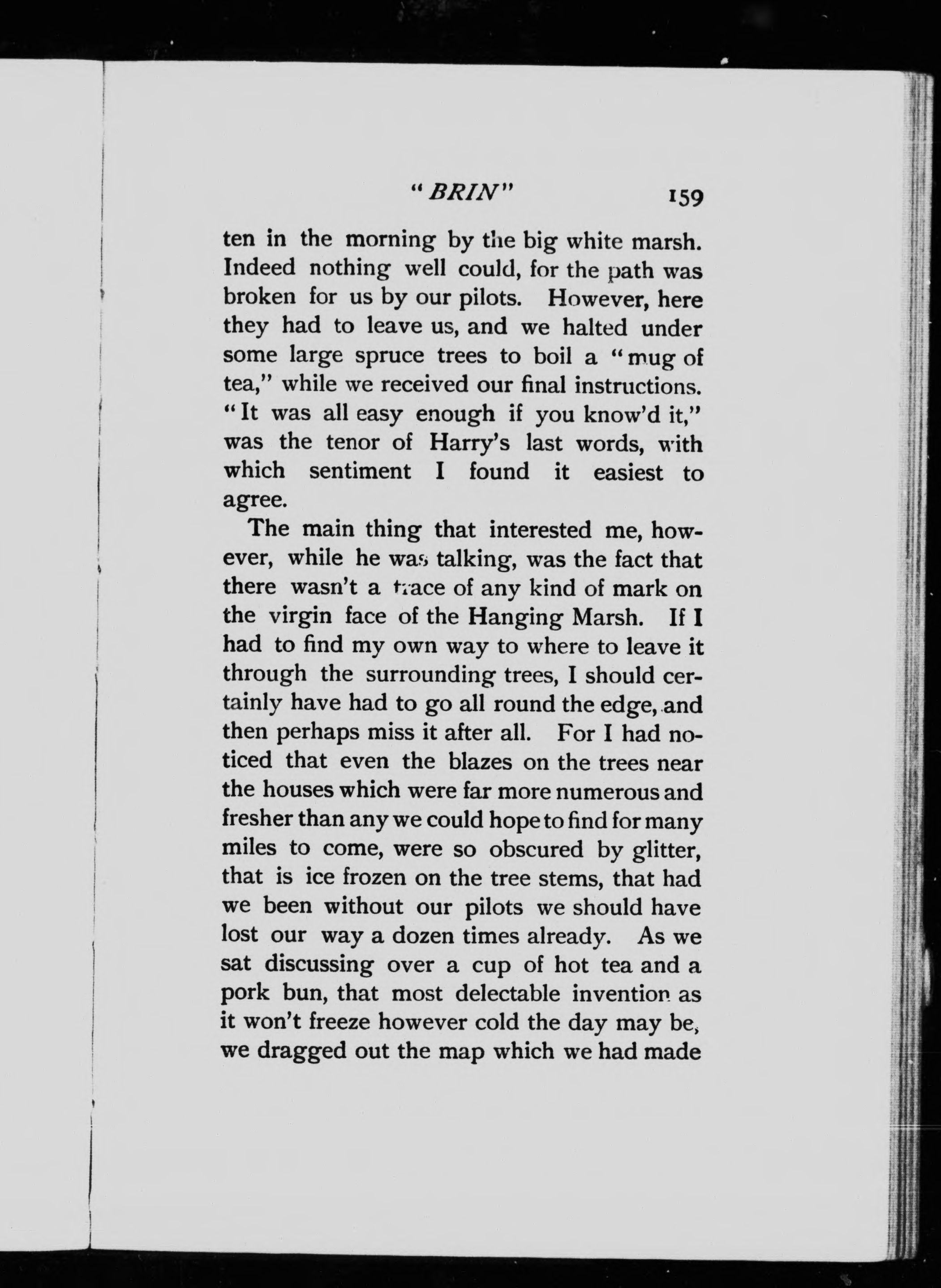 "BRIN" 159

ten in the morning by the big white marsh. Indeed nothing well could, for the path was broken for us by our pilots. However, here they had to leave us, and we halted under some large spruce trees to boil a "mug of tea," while we received our final instructions. "It was all easy enough if you know'd it," was the tenor of Harry's last words, with which sentiment I found it easiest to agree.

The main thing that interested me, however, while he was talking, was the fact that there wasn't a trace of any kind of mark on the virgin face of the Hanging Marsh. If I had to find my own way to where to leave it through the surrounding trees, I should certainly have had to go all round the edge, and then perhaps miss it after all. For I had noticed that even the blazes on the trees near the houses which were far more numerous and fresher than any we could hope to find for many miles to come, were so obscured by glitter, that is ice frozen on the tree stems, that had we been without our pilots we should have lost our way a dozen times already. As we sat discussing over a cup of hot tea and a pork bun, that most delectable invention as it won't freeze however cold the day may be, we dragged out the map which we had made